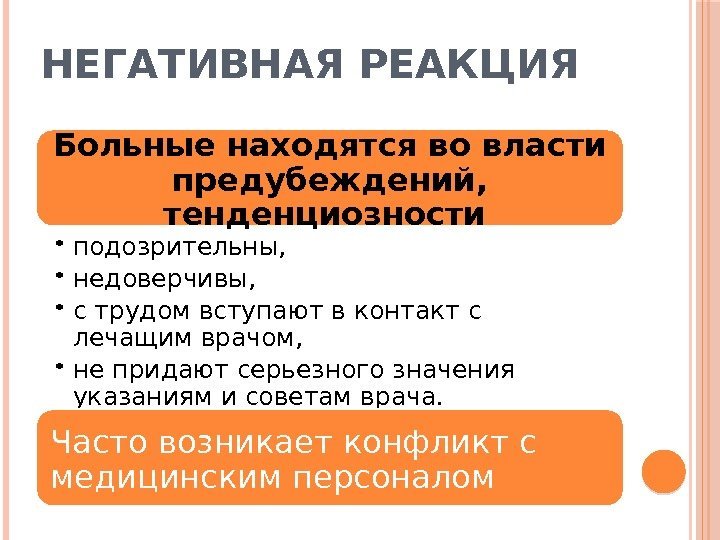 НЕГАТИВНАЯ РЕАКЦИЯ

Больные находятся во власти предубеждений, тенденциозности

• подозрительны,
• недоверчивы,
• с трудом вступают в контакт с лечащим врачом,
• не придают серьезного значения указаниям и советам врача.

Часто возникает конфликт с медицинским персоналом